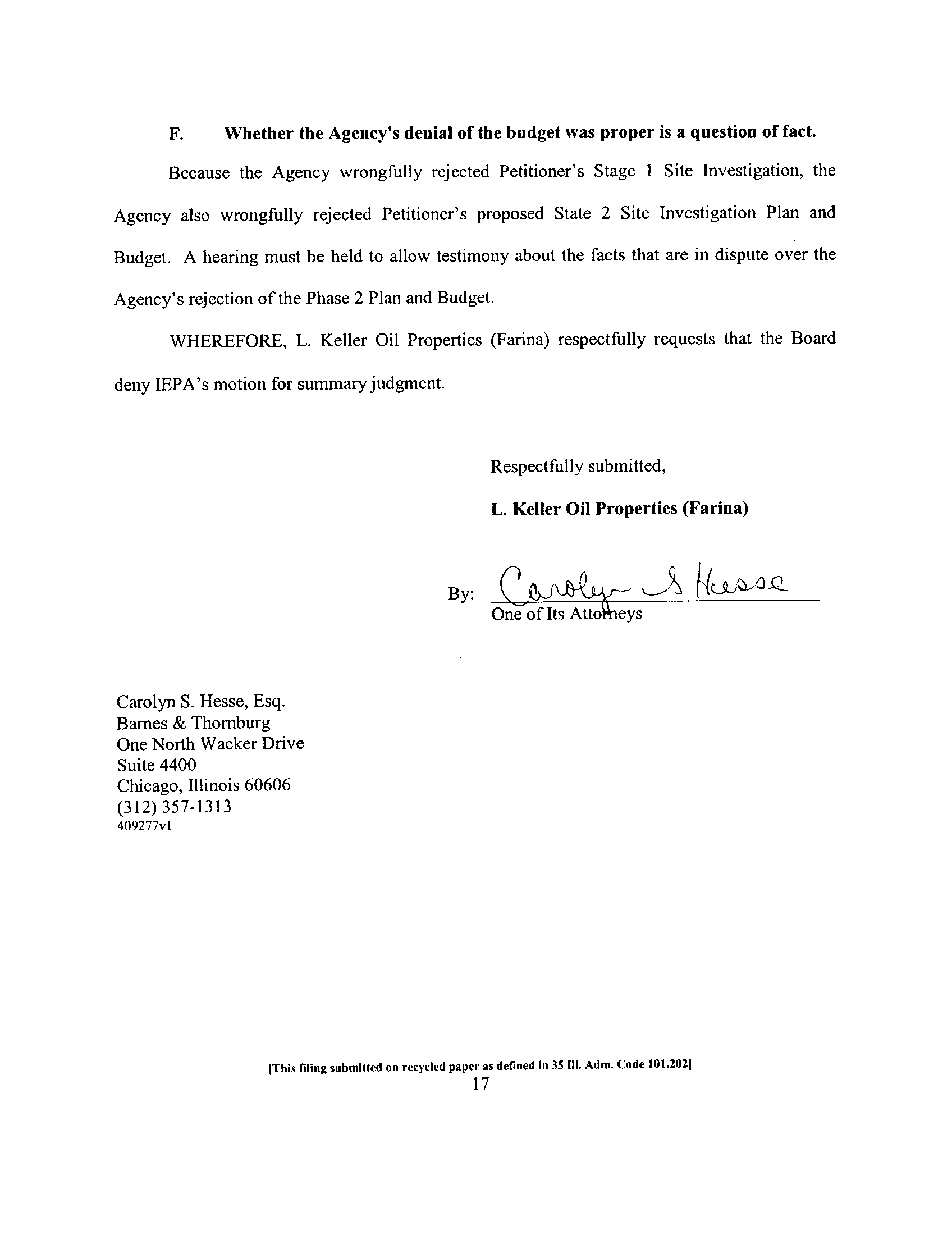 F. Whether the Agency's denial of the budget was proper is a question of fact.

Because the Agency wrongfully rejected Petitioner's Stage 1 Site Investigation, the Agency also wrongfully rejected Petitioner's proposed State 2 Site Investigation Plan and Budget. A hearing must be held to allow testimony about the facts that are in dispute over the Agency's rejection of the Phase 2 Plan and Budget.

WHEREFORE, L. Keller Oil Properties (Farina) respectfully requests that the Board deny IEPA's motion for summary judgment.

Respectfully submitted,

L. Keller Oil Properties (Farina)

By: Carolyn S Hesse
One of Its Attorneys

Carolyn S. Hesse, Esq.
Barnes & Thornburg
One North Wacker Drive
Suite 4400
Chicago, Illinois 60606
(312) 357-1313
409277v1

[This filing submitted on recycled paper as defined in 35 Ill. Adm. Code 101.202]
17